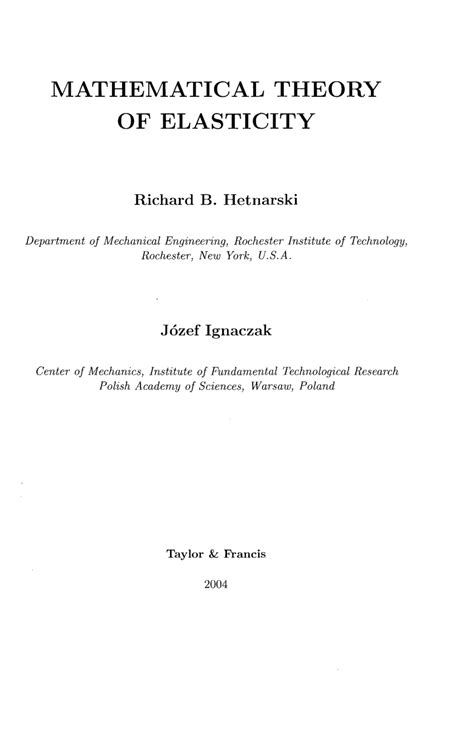 MATHEMATICAL THEORY
OF ELASTICITY

Richard B. Hetnarski

Department of Mechanical Engineering, Rochester Institute of Technology, Rochester, New York, U.S.A.

Józef Ignaczak

Center of Mechanics, Institute of Fundamental Technological Research
Polish Academy of Sciences, Warsaw, Poland

Taylor & Francis

2004